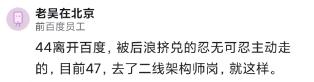 老吴在北京
前百度员工

44离开百度，被后浪挤兑的忍无可忍主动走的，目前47，去了二线架构师岗，就这样。